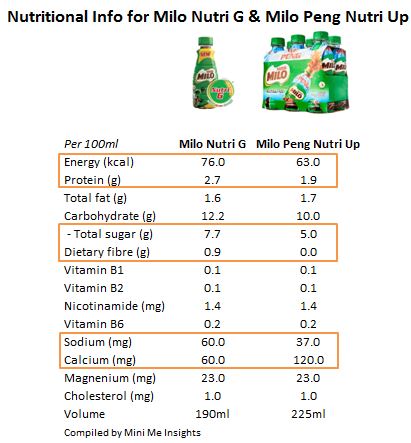 Nutritional Info for Milo Nutri G & Milo Peng Nutri Up

NEW
MILO
Nutri G

PENG
MILO
MILO
MILO

| Per 100ml | Milo Nutri G | Milo Peng Nutri Up |
|---|---|---|
| Energy (kcal) | 76.0 | 63.0 |
| Protein (g) | 2.7 | 1.9 |
| Total fat (g) | 1.6 | 1.7 |
| Carbohydrate (g) | 12.2 | 10.0 |
| - Total sugar (g) | 7.7 | 5.0 |
| Dietary fibre (g) | 0.9 | 0.0 |
| Vitamin B1 | 0.1 | 0.1 |
| Vitamin B2 | 0.1 | 0.1 |
| Nicotinamide (mg) | 1.4 | 1.4 |
| Vitamin B6 | 0.2 | 0.2 |
| Sodium (mg) | 60.0 | 37.0 |
| Calcium (mg) | 60.0 | 120.0 |
| Magnenium (mg) | 23.0 | 23.0 |
| Cholesterol (mg) | 1.0 | 1.0 |
| Volume | 190ml | 225ml |

Compiled by Mini Me Insights